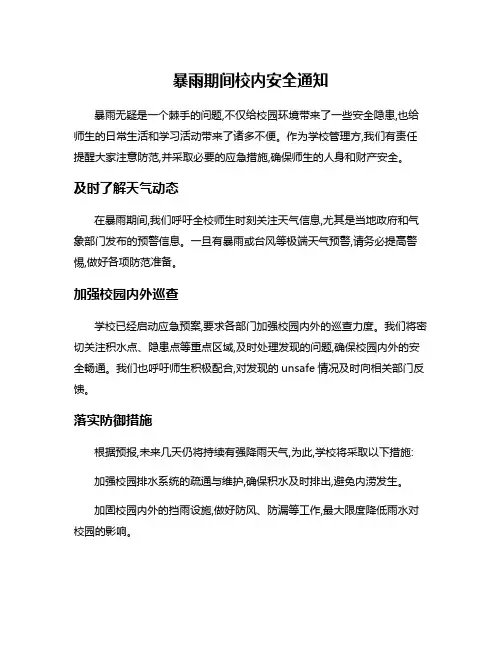 暴雨期间校内安全通知

暴雨无疑是一个棘手的问题,不仅给校园环境带来了一些安全隐患,也给师生的日常生活和学习活动带来了诸多不便。作为学校管理方,我们有责任提醒大家注意防范,并采取必要的应急措施,确保师生的人身和财产安全。

及时了解天气动态

在暴雨期间,我们呼吁全校师生时刻关注天气信息,尤其是当地政府和气象部门发布的预警信息。一旦有暴雨或台风等极端天气预警,请务必提高警惕,做好各项防范准备。

加强校园内外巡查

学校已经启动应急预案,要求各部门加强校园内外的巡查力度。我们将密切关注积水点、隐患点等重点区域,及时处理发现的问题,确保校园内外的安全畅通。我们也呼吁师生积极配合,对发现的 unsafe 情况及时向相关部门反馈。

落实防御措施

根据预报,未来几天仍将持续有强降雨天气,为此,学校将采取以下措施:

加强校园排水系统的疏通与维护,确保积水及时排出,避免内涝发生。

加固校园内外的挡雨设施,做好防风、防漏等工作,最大限度降低雨水对校园的影响。